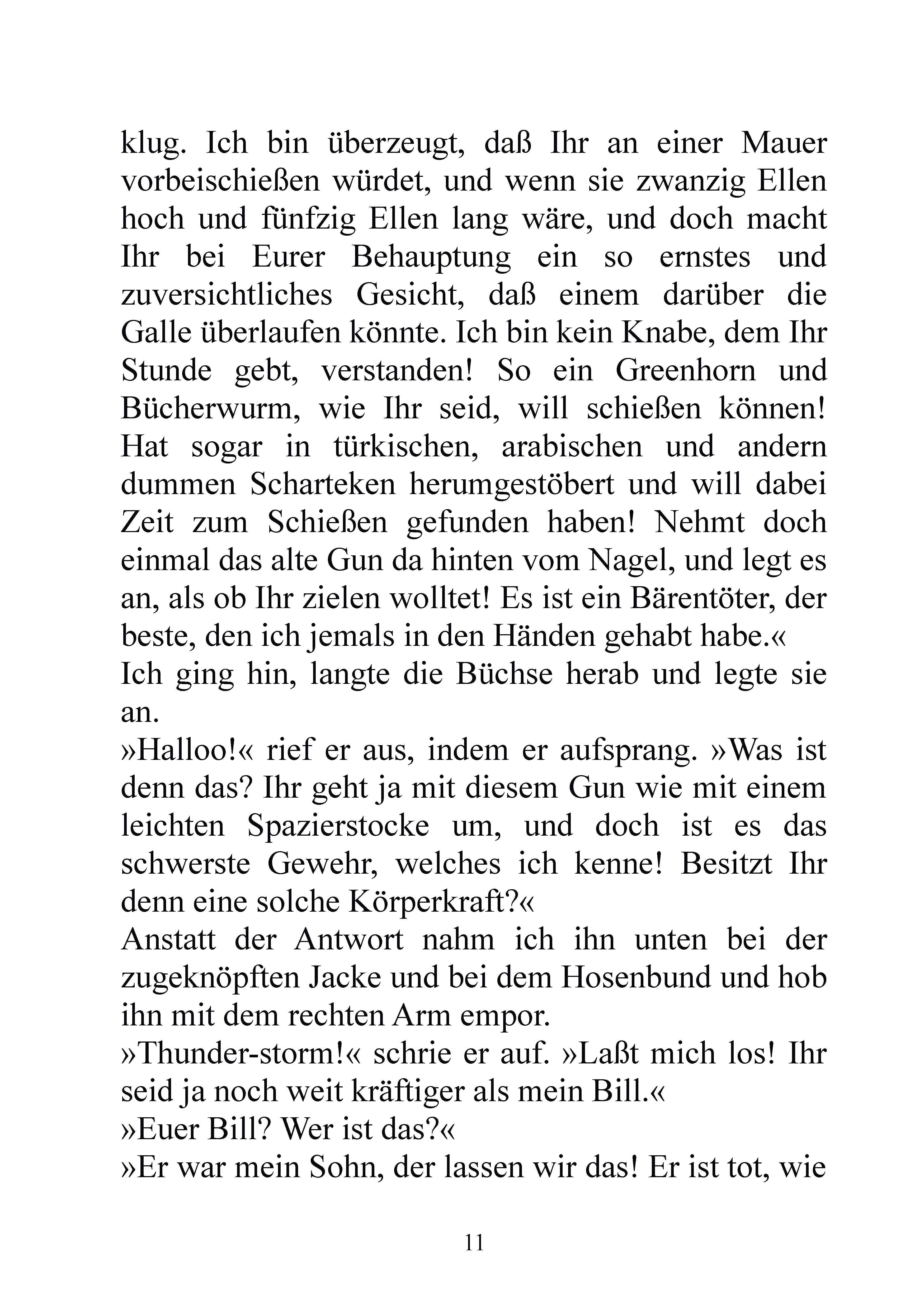 klug. Ich bin überzeugt, daß Ihr an einer Mauer vorbeischießen würdet, und wenn sie zwanzig Ellen hoch und fünfzig Ellen lang wäre, und doch macht Ihr bei Eurer Behauptung ein so ernstes und zuversichtliches Gesicht, daß einem darüber die Galle überlaufen könnte. Ich bin kein Knabe, dem Ihr Stunde gebt, verstanden! So ein Greenhorn und Bücherwurm, wie Ihr seid, will schießen können! Hat sogar in türkischen, arabischen und andern dummen Scharteken herumgestöbert und will dabei Zeit zum Schießen gefunden haben! Nehmt doch einmal das alte Gun da hinten vom Nagel, und legt es an, als ob Ihr zielen wolltet! Es ist ein Bärentöter, der beste, den ich jemals in den Händen gehabt habe.«
Ich ging hin, langte die Büchse herab und legte sie an.
»Halloo!« rief er aus, indem er aufsprang. »Was ist denn das? Ihr geht ja mit diesem Gun wie mit einem leichten Spazierstocke um, und doch ist es das schwerste Gewehr, welches ich kenne! Besitzt Ihr denn eine solche Körperkraft?«
Anstatt der Antwort nahm ich ihn unten bei der zugeknöpften Jacke und bei dem Hosenbund und hob ihn mit dem rechten Arm empor.
»Thunder-storm!« schrie er auf. »Laßt mich los! Ihr seid ja noch weit kräftiger als mein Bill.«
»Euer Bill? Wer ist das?«
»Er war mein Sohn, der lassen wir das! Er ist tot, wie

11